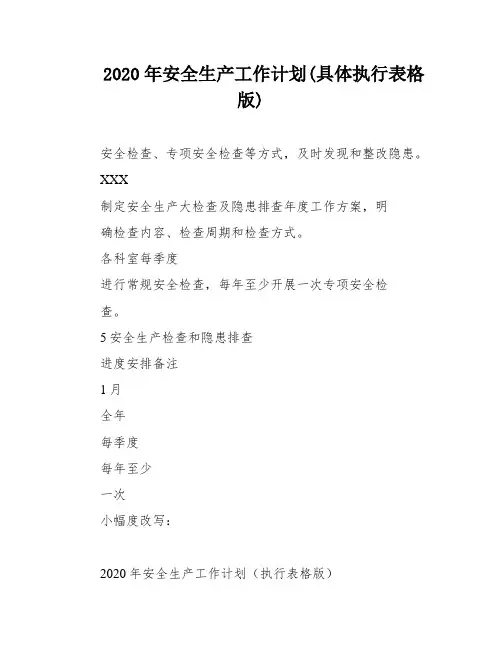 2020 年安全生产工作计划(具体执行表格版)

安全检查、专项安全检查等方式，及时发现和整改隐患。

XXX

制定安全生产大检查及隐患排查年度工作方案，明确检查内容、检查周期和检查方式。

各科室每季度

进行常规安全检查，每年至少开展一次专项安全检查。

5 安全生产检查和隐患排查

进度安排备注

1 月

全年

每季度

每年至少

一次

小幅度改写：

2020 年安全生产工作计划（执行表格版）